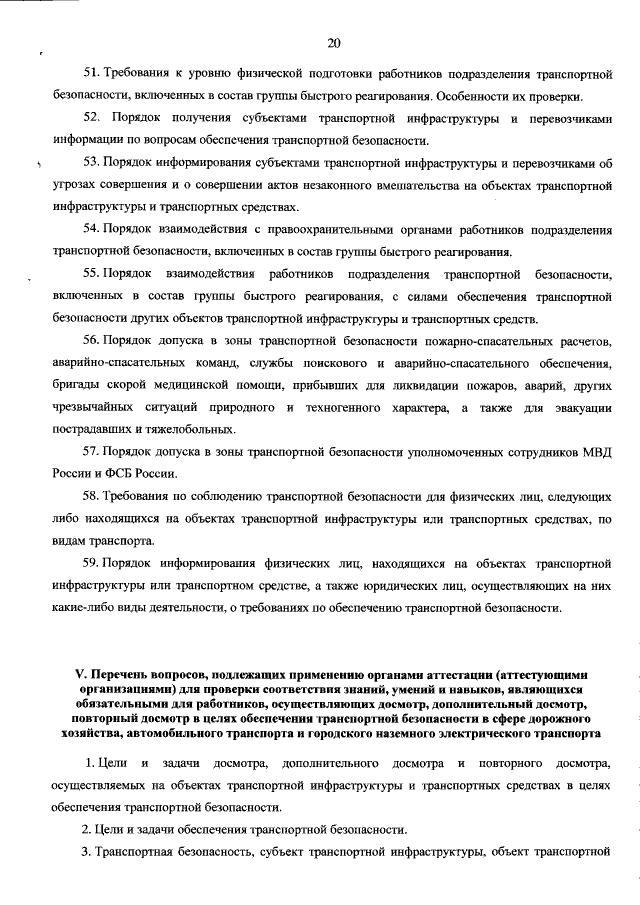 20

51. Требования к уровню физической подготовки работников подразделения транспортной безопасности, включенных в состав группы быстрого реагирования. Особенности их проверки.

52. Порядок получения субъектами транспортной инфраструктуры и перевозчиками информации по вопросам обеспечения транспортной безопасности.

53. Порядок информирования субъектами транспортной инфраструктуры и перевозчиками об угрозах совершения и о совершении актов незаконного вмешательства на объектах транспортной инфраструктуры и транспортных средствах.

54. Порядок взаимодействия с правоохранительными органами работников подразделения транспортной безопасности, включенных в состав группы быстрого реагирования.

55. Порядок взаимодействия работников подразделения транспортной безопасности, включенных в состав группы быстрого реагирования, с силами обеспечения транспортной безопасности других объектов транспортной инфраструктуры и транспортных средств.

56. Порядок допуска в зоны транспортной безопасности пожарно-спасательных расчетов, аварийно-спасательных команд, службы поискового и аварийно-спасательного обеспечения, бригады скорой медицинской помощи, прибывших для ликвидации пожаров, аварий, других чрезвычайных ситуаций природного и техногенного характера, а также для эвакуации пострадавших и тяжелобольных.

57. Порядок допуска в зоны транспортной безопасности уполномоченных сотрудников МВД России и ФСБ России.

58. Требования по соблюдению транспортной безопасности для физических лиц, следующих либо находящихся на объектах транспортной инфраструктуры или транспортных средствах, по видам транспорта.

59. Порядок информирования физических лиц, находящихся на объектах транспортной инфраструктуры или транспортном средстве, а также юридических лиц, осуществляющих на них какие-либо виды деятельности, о требованиях по обеспечению транспортной безопасности.

V. Перечень вопросов, подлежащих применению органами аттестации (аттестующими организациями) для проверки соответствия знаний, умений и навыков, являющихся обязательными для работников, осуществляющих досмотр, дополнительный досмотр, повторный досмотр в целях обеспечения транспортной безопасности в сфере дорожного хозяйства, автомобильного транспорта и городского наземного электрического транспорта

1. Цели и задачи досмотра, дополнительного досмотра и повторного досмотра, осуществляемых на объектах транспортной инфраструктуры и транспортных средствах в целях обеспечения транспортной безопасности.

2. Цели и задачи обеспечения транспортной безопасности.

3. Транспортная безопасность, субъект транспортной инфраструктуры, объект транспортной